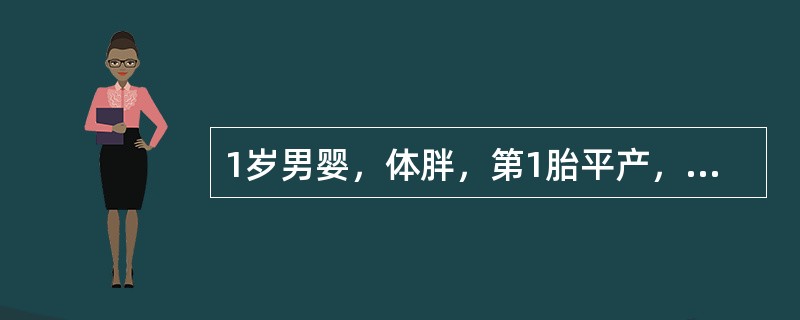 1岁男婴，体胖，第1胎平产，...